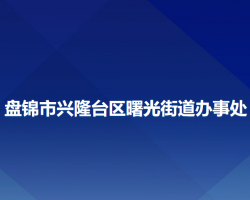 盘锦市兴隆台区曙光街道办事处